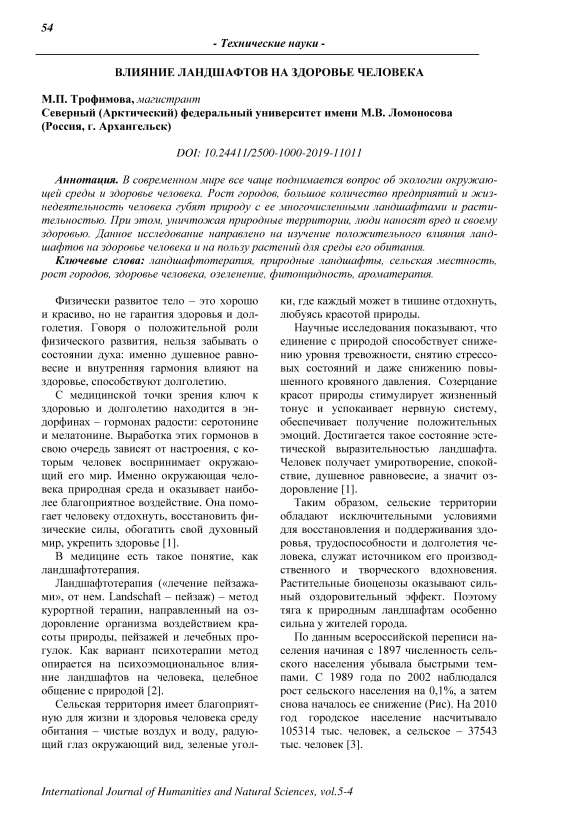 54

- Технические науки -

ВЛИЯНИЕ ЛАНДШАФТОВ НА ЗДОРОВЬЕ ЧЕЛОВЕКА

М.П. Трофимова, магистрант
Северный (Арктический) федеральный университет имени М.В. Ломоносова (Россия, г. Архангельск)

DOI: 10.24411/2500-1000-2019-11011

Аннотация. В современном мире все чаще поднимается вопрос об экологии окружающей среды и здоровье человека. Рост городов, большое количество предприятий и жизнедеятельность человека губят природу с ее многочисленными ландшафтами и растительностью. При этом, уничтожая природные территории, люди наносят вред и своему здоровью. Данное исследование направлено на изучение положительного влияния ландшафтов на здоровье человека и на пользу растений для среды его обитания.

Ключевые слова: ландшафтотерапия, природные ландшафты, сельская местность, рост городов, здоровье человека, озеленение, фитонцидность, ароматерапия.

Физически развитое тело – это хорошо и красиво, но не гарантия здоровья и долголетия. Говоря о положительной роли физического развития, нельзя забывать о состоянии духа: именно душевное равновесие и внутренняя гармония влияют на здоровье, способствуют долголетию.

С медицинской точки зрения ключ к здоровью и долголетию находится в эндорфинах – гормонах радости: серотонине и мелатонине. Выработка этих гормонов в свою очередь зависят от настроения, с которым человек воспринимает окружающий его мир. Именно окружающая человека природная среда и оказывает наиболее благоприятное воздействие. Она помогает человеку отдохнуть, восстановить физические силы, обогатить свой духовный мир, укрепить здоровье [1].

В медицине есть такое понятие, как ландшафтотерапия.

Ландшафтотерапия («лечение пейзажами», от нем. Landschaft – пейзаж) – метод курортной терапии, направленный на оздоровление организма воздействием красоты природы, пейзажей и лечебных прогулок. Как вариант психотерапии метод опирается на психоэмоциональное влияние ландшафтов на человека, целебное общение с природой [2].

Сельская территория имеет благоприятную для жизни и здоровья человека среду обитания – чистые воздух и воду, радующий глаз окружающий вид, зеленые уголки, где каждый может в тишине отдохнуть, любуясь красотой природы.

Научные исследования показывают, что единение с природой способствует снижению уровня тревожности, снятию стрессовых состояний и даже снижению повышенного кровяного давления. Созерцание красот природы стимулирует жизненный тонус и успокаивает нервную систему, обеспечивает получение положительных эмоций. Достигается такое состояние эстетической выразительностью ландшафта. Человек получает умиротворение, спокойствие, душевное равновесие, а значит оздоровление [1].

Таким образом, сельские территории обладают исключительными условиями для восстановления и поддерживания здоровья, трудоспособности и долголетия человека, служат источником его производственного и творческого вдохновения. Растительные биоценозы оказывают сильный оздоровительный эффект. Поэтому тяга к природным ландшафтам особенно сильна у жителей города.

По данным всероссийской переписи населения начиная с 1897 численность сельского населения убывала быстрыми темпами. С 1989 года по 2002 наблюдался рост сельского населения на 0,1%, а затем снова началось ее снижение (Рис). На 2010 год городское население насчитывало 105314 тыс. человек, а сельское – 37543 тыс. человек [3].

International Journal of Humanities and Natural Sciences, vol.5-4